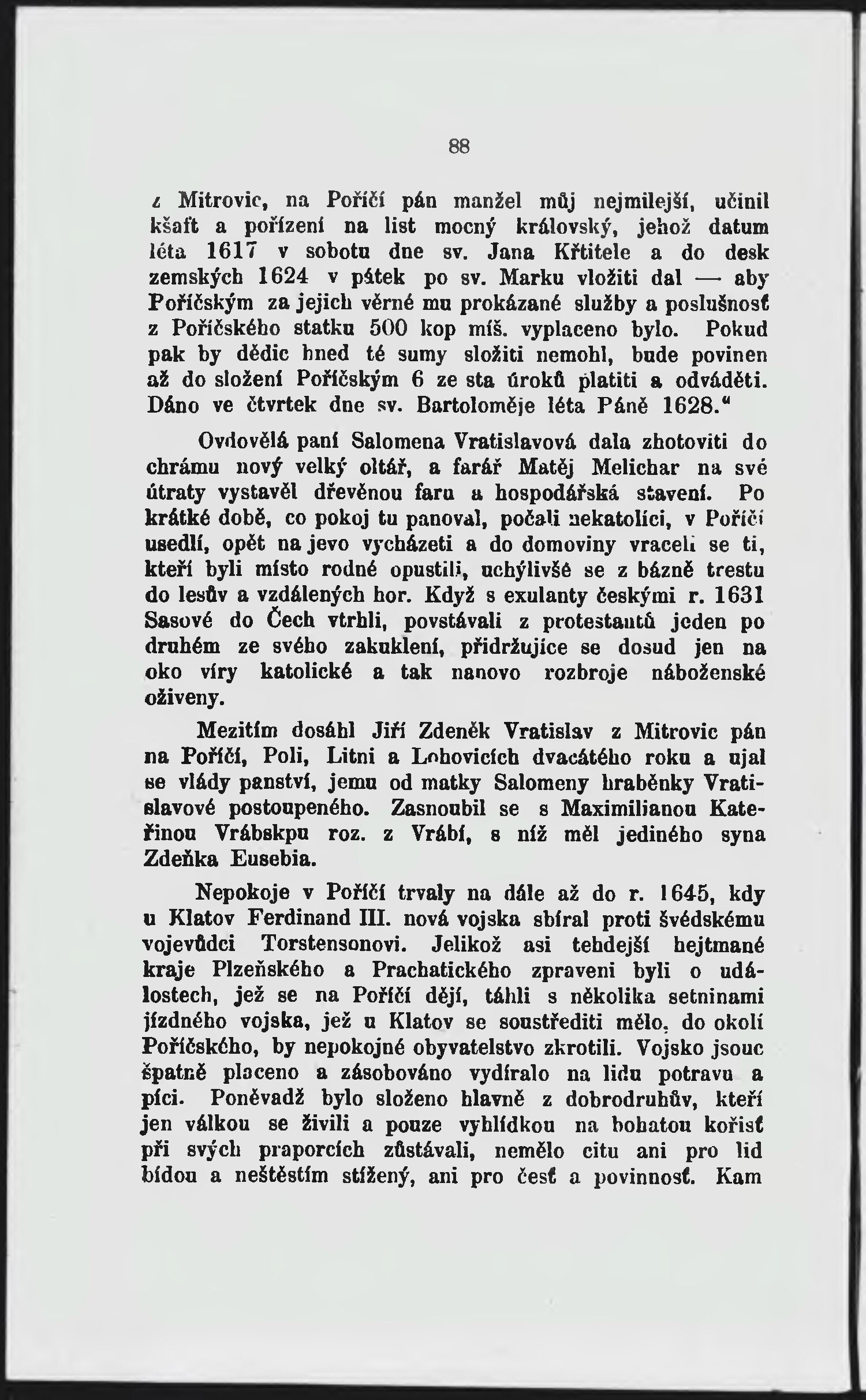 88

z Mitrovic, na Poříčí pán manžel můj nejmilejší, učinil kšaft a pořízení na list mocný královský, jehož datum léta 1617 v sobotu dne sv. Jana Křtitele a do desk zemských 1624 v pátek po sv. Marku vložiti dal — aby Poříčským za jejich věrné mu prokázané služby a poslušnosť z Poříčského statku 500 kop míš. vyplaceno bylo. Pokud pak by dědic hned té sumy složiti nemohl, bude povinen až do složení Poříčským 6 ze sta úroků platiti a odváděti. Dáno ve čtvrtek dne sv. Bartoloměje léta Páně 1628."

Ovdovělá paní Salomena Vratislavová dala zhotoviti do chrámu nový velký oltář, a farář Matěj Melichar na své útraty vystavěl dřevěnou faru a hospodářská stavení. Po krátké době, co pokoj tu panoval, počali nekatolíci, v Poříčí usedlí, opět na jevo vycházeti a do domoviny vraceli se ti, kteří byli místo rodné opustili, uchýlivše se z bázně trestu do lesův a vzdálených hor. Když s exulanty českými r. 1631 Sasové do Čech vtrhli, povstávali z protestantů jeden po druhém ze svého zakuklení, přidržujíce se dosud jen na oko víry katolické a tak nanovo rozbroje náboženské oživeny.

Mezitím dosáhl Jiří Zdeněk Vratislav z Mitrovic pán na Poříčí, Poli, Litni a Lohovicích dvacátého roku a ujal se vlády panství, jemu od matky Salomeny hraběnky Vratislavové postoupeného. Zasnoubil se s Maximilianou Kateřinou Vrábskpu roz. z Vrábí, s níž měl jediného syna Zdeňka Eusebia.

Nepokoje v Poříčí trvaly na dále až do r. 1645, kdy u Klatov Ferdinand III. nová vojska sbíral proti švédskému vojevůdci Torstensonovi. Jelikož asi tehdejší hejtmané kraje Plzeňského a Prachatického zpraveni byli o událostech, jež se na Poříčí dějí, táhli s několika setninami jízdného vojska, jež u Klatov se soustřediti mělo, do okolí Poříčského, by nepokojné obyvatelstvo zkrotili. Vojsko jsouc špatně placeno a zásobováno vydíralo na lidu potravu a píci. Poněvadž bylo složeno hlavně z dobrodruhův, kteří jen válkou se živili a pouze vyhlídkou na bohatou kořisť při svých praporcích zůstávali, nemělo citu ani pro lid bídou a neštěstím stížený, ani pro česť a povinnosť. Kam